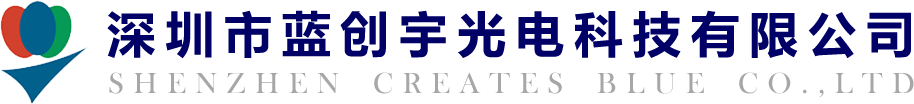 深圳市蓝创宇光电科技有限公司
SHENZHEN CREATES BLUE CO.,LTD